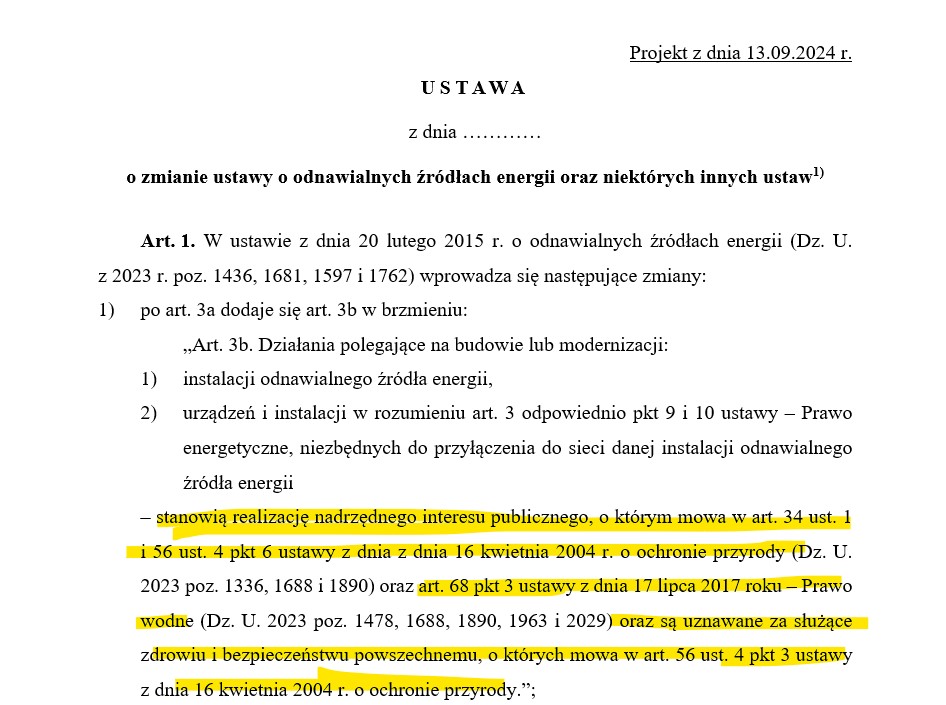 Projekt z dnia 13.09.2024 r.

USTAWA

z dnia …………

o zmianie ustawy o odnawialnych źródłach energii oraz niektórych innych ustaw$^{1)}$

Art. 1. W ustawie z dnia 20 lutego 2015 r. o odnawialnych źródłach energii (Dz. U. z 2023 r. poz. 1436, 1681, 1597 i 1762) wprowadza się następujące zmiany:

1) po art. 3a dodaje się art. 3b w brzmieniu:

„Art. 3b. Działania polegające na budowie lub modernizacji:

1) instalacji odnawialnego źródła energii,

2) urządzeń i instalacji w rozumieniu art. 3 odpowiednio pkt 9 i 10 ustawy – Prawo energetyczne, niezbędnych do przyłączenia do sieci danej instalacji odnawialnego źródła energii

– stanowią realizację nadrzędnego interesu publicznego, o którym mowa w art. 34 ust. 1 i 56 ust. 4 pkt 6 ustawy z dnia z dnia 16 kwietnia 2004 r. o ochronie przyrody (Dz. U. 2023 poz. 1336, 1688 i 1890) oraz art. 68 pkt 3 ustawy z dnia 17 lipca 2017 roku – Prawo wodne (Dz. U. 2023 poz. 1478, 1688, 1890, 1963 i 2029) oraz są uznawane za służące zdrowiu i bezpieczeństwu powszechnemu, o których mowa w art. 56 ust. 4 pkt 3 ustawy z dnia 16 kwietnia 2004 r. o ochronie przyrody.”;